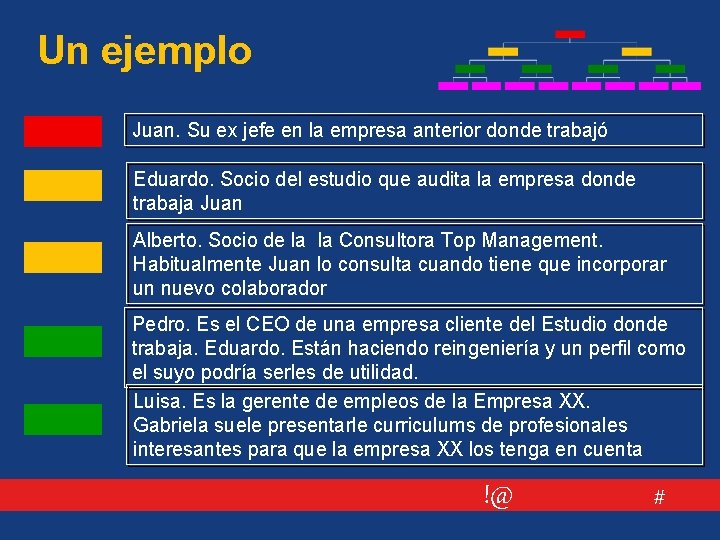 Un ejemplo

Juan. Su ex jefe en la empresa anterior donde trabajó

Eduardo. Socio del estudio que audita la empresa donde trabaja Juan

Alberto. Socio de la  la Consultora Top Management. Habitualmente Juan lo consulta cuando tiene que incorporar un nuevo colaborador

Pedro. Es el CEO de una empresa cliente del Estudio donde trabaja. Eduardo. Están haciendo reingeniería y un perfil como el suyo podría serles de utilidad.

Luisa. Es la gerente de empleos de la Empresa XX. Gabriela suele presentarle curriculums de profesionales interesantes para que la empresa XX los tenga en cuenta

!@

#